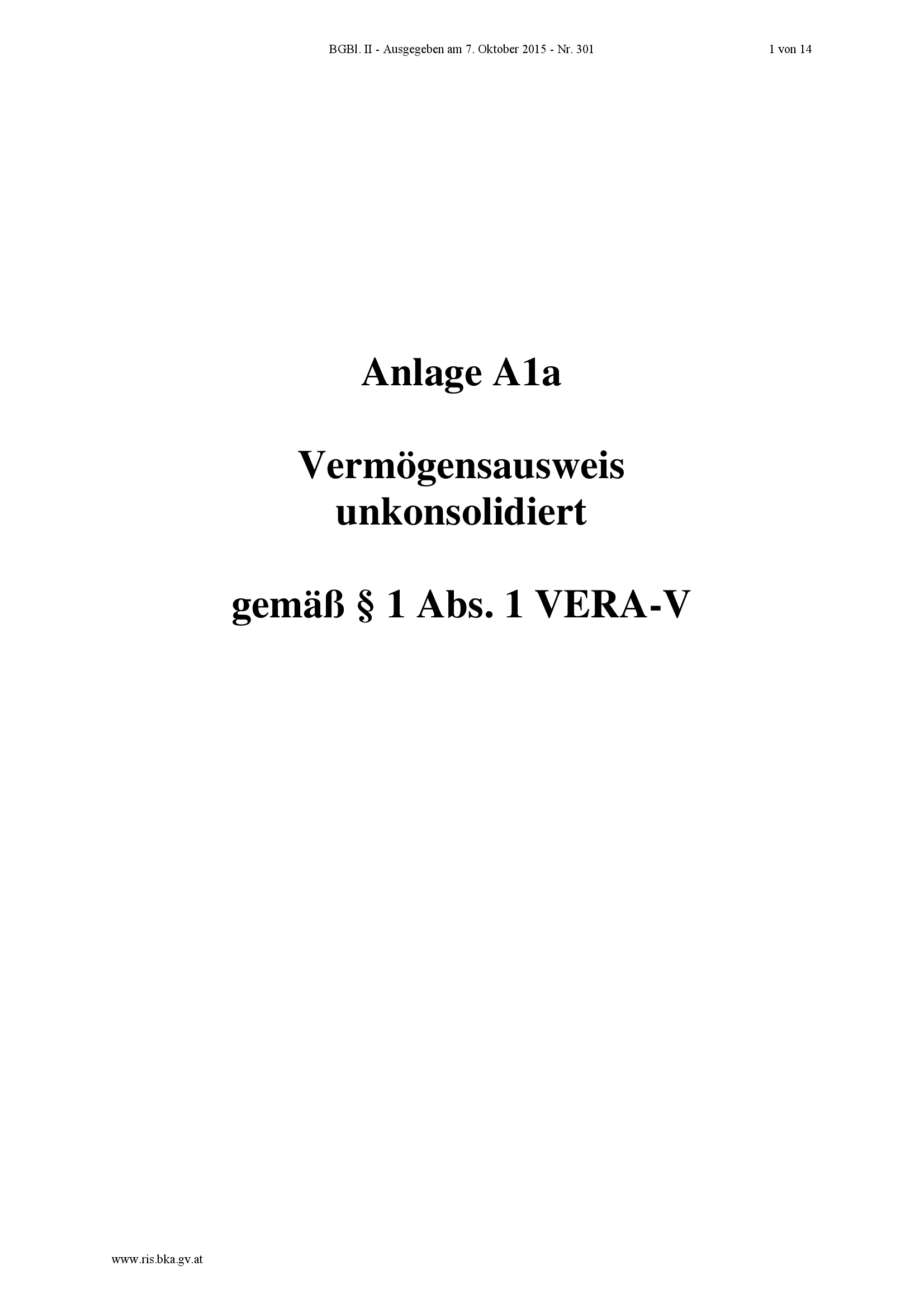 BGBl. II - Ausgegeben am 7. Oktober 2015 - Nr. 301 1 von 14

Anlage A1a

Vermögensausweis unkonsolidiert

gemäß § 1 Abs. 1 VERA-V

www.ris.bka.gv.at